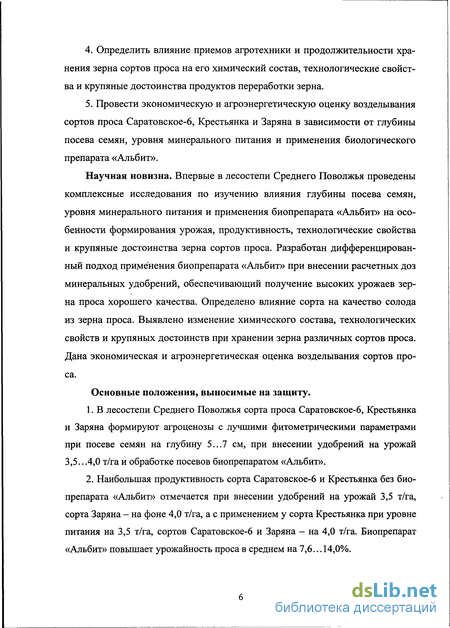 4. Определить влияние приемов агротехники и продолжительности хранения зерна сортов проса на его химический состав, технологические свойства и крупяные достоинства продуктов переработки зерна.

5. Провести экономическую и агроэнергетическую оценку возделывания сортов проса Саратовское-6, Крестьянка и Заряна в зависимости от глубины посева семян, уровня минерального питания и применения биологического препарата «Альбит».

**Научная новизна.** Впервые в лесостепи Среднего Поволжья проведены комплексные исследования по изучению влияния глубины посева семян, уровня минерального питания и применения биопрепарата «Альбит» на особенности формирования урожая, продуктивность, технологические свойства и крупяные достоинства зерна сортов проса. Разработан дифференцированный подход применения биопрепарата «Альбит» при внесении расчетных доз минеральных удобрений, обеспечивающий получение высоких урожаев зерна проса хорошего качества. Определено влияние сорта на качество солода из зерна проса. Выявлено изменение химического состава, технологических свойств и крупяных достоинств при хранении зерна различных сортов проса. Дана экономическая и агроэнергетическая оценка возделывания сортов проса.

**Основные положения, выносимые на защиту.**

1. В лесостепи Среднего Поволжья сорта проса Саратовское-6, Крестьянка и Заряна формируют агроценозы с лучшими фитометрическими параметрами при посеве семян на глубину 5…7 см, при внесении удобрений на урожай 3,5…4,0 т/га и обработке посевов биопрепаратом «Альбит».

2. Наибольшая продуктивность сорта Саратовское-6 и Крестьянка без биопрепарата «Альбит» отмечается при внесении удобрений на урожай 3,5 т/га, сорта Заряна – на фоне 4,0 т/га, а с применением у сорта Крестьянка при уровне питания на 3,5 т/га, сортов Саратовское-6 и Заряна – на 4,0 т/га. Биопрепарат «Альбит» повышает урожайность проса в среднем на 7,6…14,0%.

6

dsLib.net
библиотека диссертаций